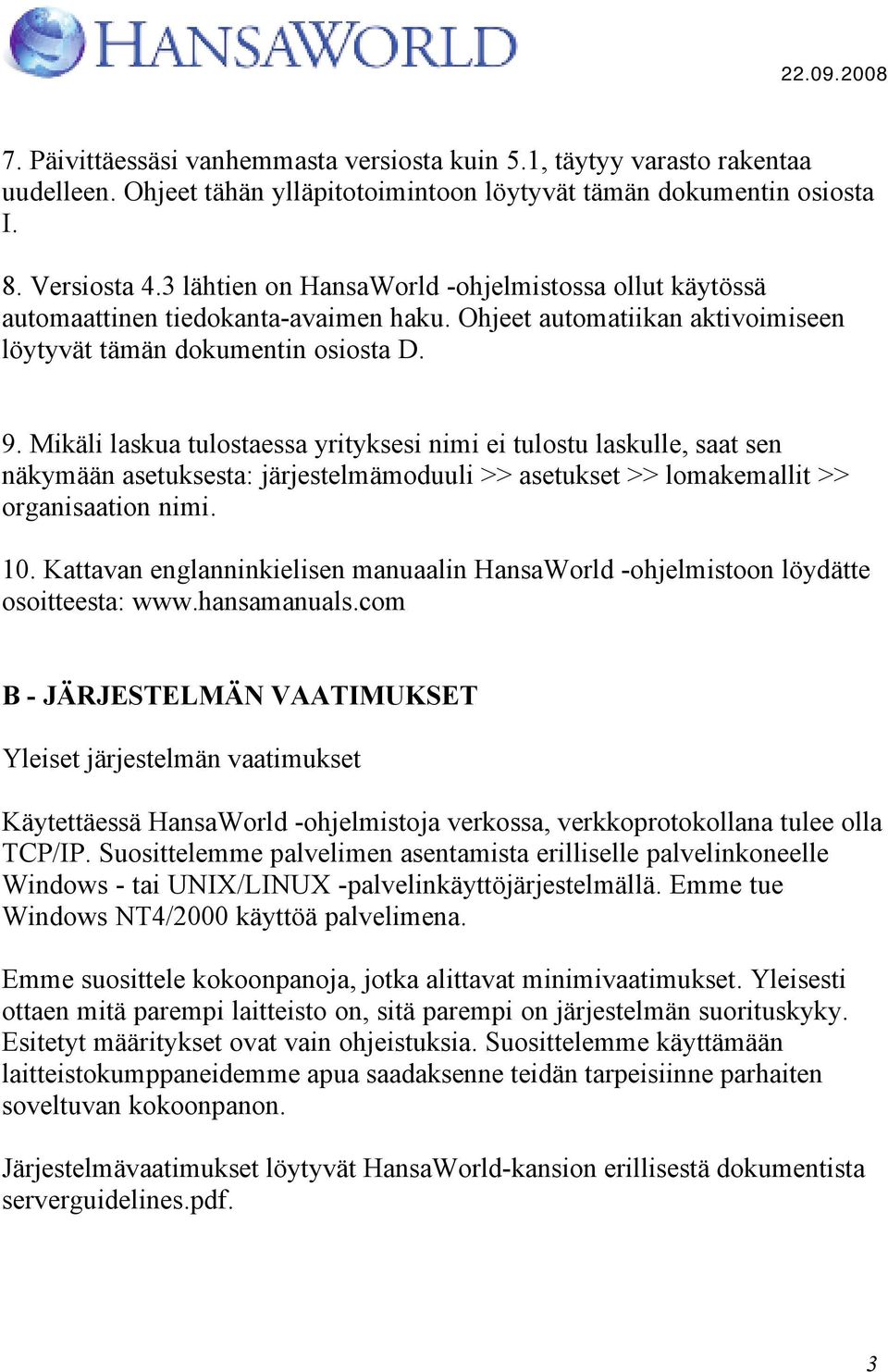 HANSAWORLD

22.09.2008

7. Päivittäessäsi vanhemmasta versiosta kuin 5.1, täytyy varasto rakentaa uudelleen. Ohjeet tähän ylläpitotoimintoon löytyvät tämän dokumentin osiosta I.

8. Versiosta 4.3 lähtien on HansaWorld -ohjelmistossa ollut käytössä automaattinen tiedokanta-avaimen haku. Ohjeet automatiikan aktivoimiseen löytyvät tämän dokumentin osiosta D.

9. Mikäli laskua tulostaessa yrityksesi nimi ei tulostu laskulle, saat sen näkymään asetuksesta: järjestelmämoduuli >> asetukset >> lomakemallit >> organisaation nimi.

10. Kattavan englanninkielisen manuaalin HansaWorld -ohjelmistoon löydätte osoitteesta: www.hansamanuals.com

B - JÄRJESTELMÄN VAATIMUKSET

Yleiset järjestelmän vaatimukset

Käytettäessä HansaWorld -ohjelmistoja verkossa, verkkoprotokollana tulee olla TCP/IP. Suosittelemme palvelimen asentamista erilliselle palvelinkoneelle Windows - tai UNIX/LINUX -palvelinkäyttöjärjestelmällä. Emme tue Windows NT4/2000 käyttöä palvelimena.

Emme suosittele kokoonpanoja, jotka alittavat minimivaatimukset. Yleisesti ottaen mitä parempi laitteisto on, sitä parempi on järjestelmän suorituskyky. Esitetyt määritykset ovat vain ohjeistuksia. Suosittelemme käyttämään laitteistokumppaneidemme apua saadaksenne teidän tarpeisiinne parhaiten soveltuvan kokoonpanon.

Järjestelmävaatimukset löytyvät HansaWorld-kansion erillisestä dokumentista serverguidelines.pdf.

3